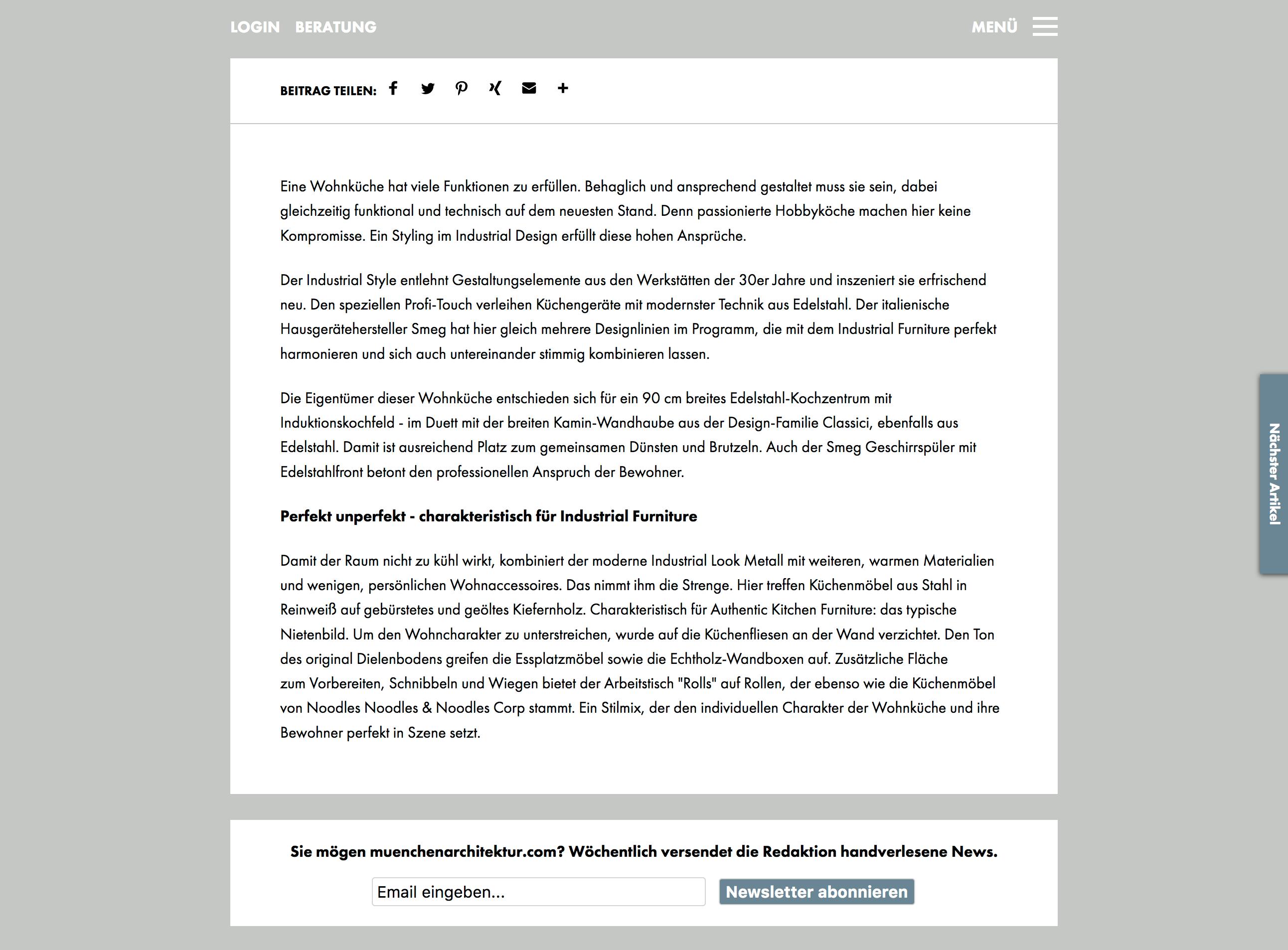 LOGIN BERATUNG

MENÜ

BEITRAG TEILEN:

Eine Wohnküche hat viele Funktionen zu erfüllen. Behaglich und ansprechend gestaltet muss sie sein, dabei gleichzeitig funktional und technisch auf dem neuesten Stand. Denn passionierte Hobbyköche machen hier keine Kompromisse. Ein Styling im Industrial Design erfüllt diese hohen Ansprüche.

Der Industrial Style entlehnt Gestaltungselemente aus den Werkstätten der 30er Jahre und inszeniert sie erfrischend neu. Den speziellen Profi-Touch verleihen Küchengeräte mit modernster Technik aus Edelstahl. Der italienische Hausgerätehersteller Smeg hat hier gleich mehrere Designlinien im Programm, die mit dem Industrial Furniture perfekt harmonieren und sich auch untereinander stimmig kombinieren lassen.

Die Eigentümer dieser Wohnküche entschieden sich für ein 90 cm breites Edelstahl-Kochzentrum mit Induktionskochfeld - im Duett mit der breiten Kamin-Wandhaube aus der Design-Familie Classici, ebenfalls aus Edelstahl. Damit ist ausreichend Platz zum gemeinsamen Dünsten und Brutzeln. Auch der Smeg Geschirrspüler mit Edelstahlfront betont den professionellen Anspruch der Bewohner.

Perfekt unperfekt - charakteristisch für Industrial Furniture

Damit der Raum nicht zu kühl wirkt, kombiniert der moderne Industrial Look Metall mit weiteren, warmen Materialien und wenigen, persönlichen Wohnaccessoires. Das nimmt ihm die Strenge. Hier treffen Küchenmöbel aus Stahl in Reinweiß auf gebürstetes und geöltes Kiefernholz. Charakteristisch für Authentic Kitchen Furniture: das typische Nietenbild. Um den Wohncharakter zu unterstreichen, wurde auf die Küchenfliesen an der Wand verzichtet. Den Ton des original Dielenbodens greifen die Essplatzmöbel sowie die Echtholz-Wandboxen auf. Zusätzliche Fläche zum Vorbereiten, Schnibbeln und Wiegen bietet der Arbeitstisch "Rolls" auf Rollen, der ebenso wie die Küchenmöbel von Noodles Noodles & Noodles Corp stammt. Ein Stilmix, der den individuellen Charakter der Wohnküche und ihre Bewohner perfekt in Szene setzt.

Nächster Artikel

Sie mögen muenchenarchitektur.com? Wöchentlich versendet die Redaktion handverlesene News.

Email eingeben...

Newsletter abonnieren